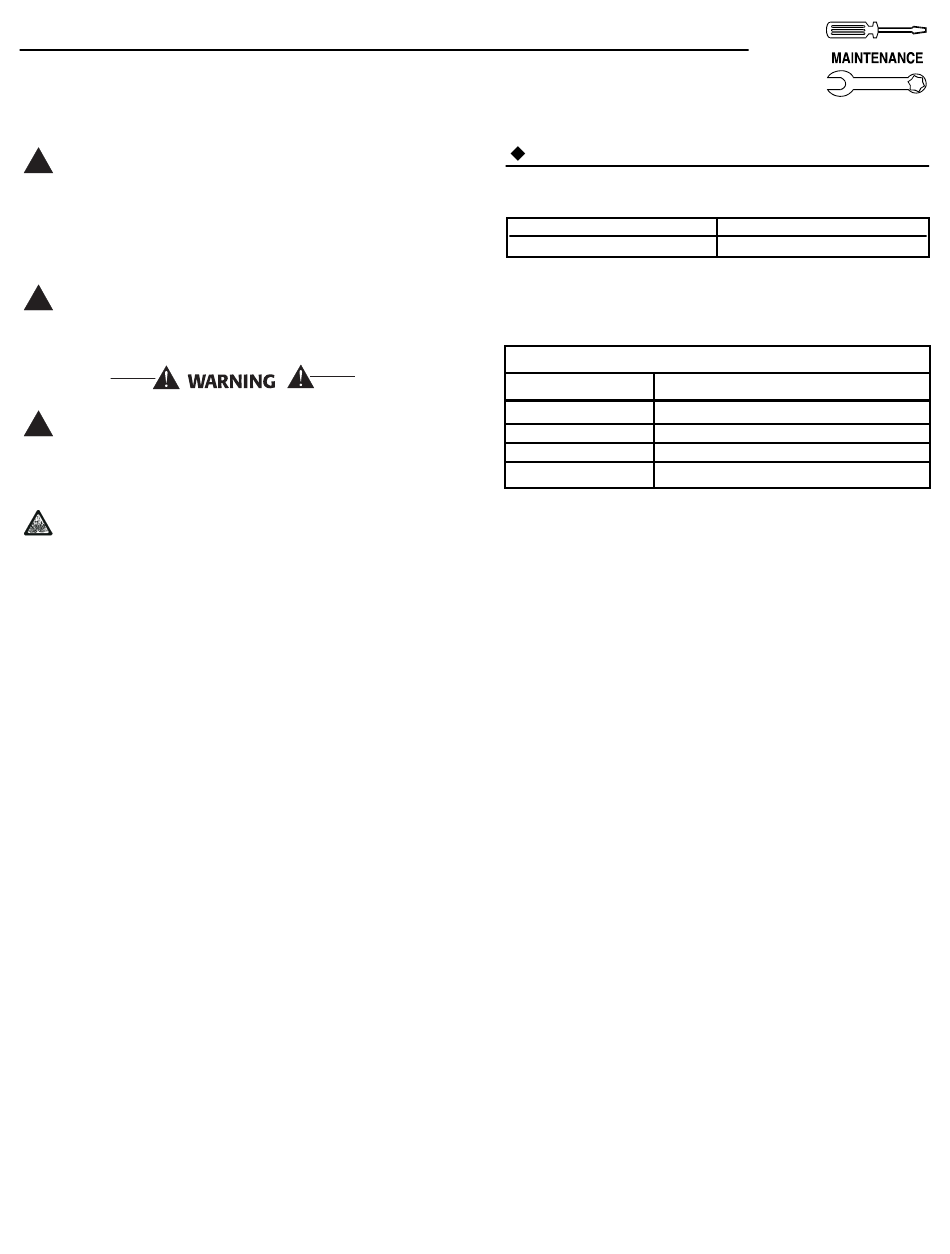 MAINTENANCE

WARNING